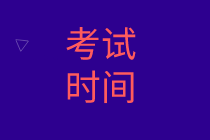 考试
时间